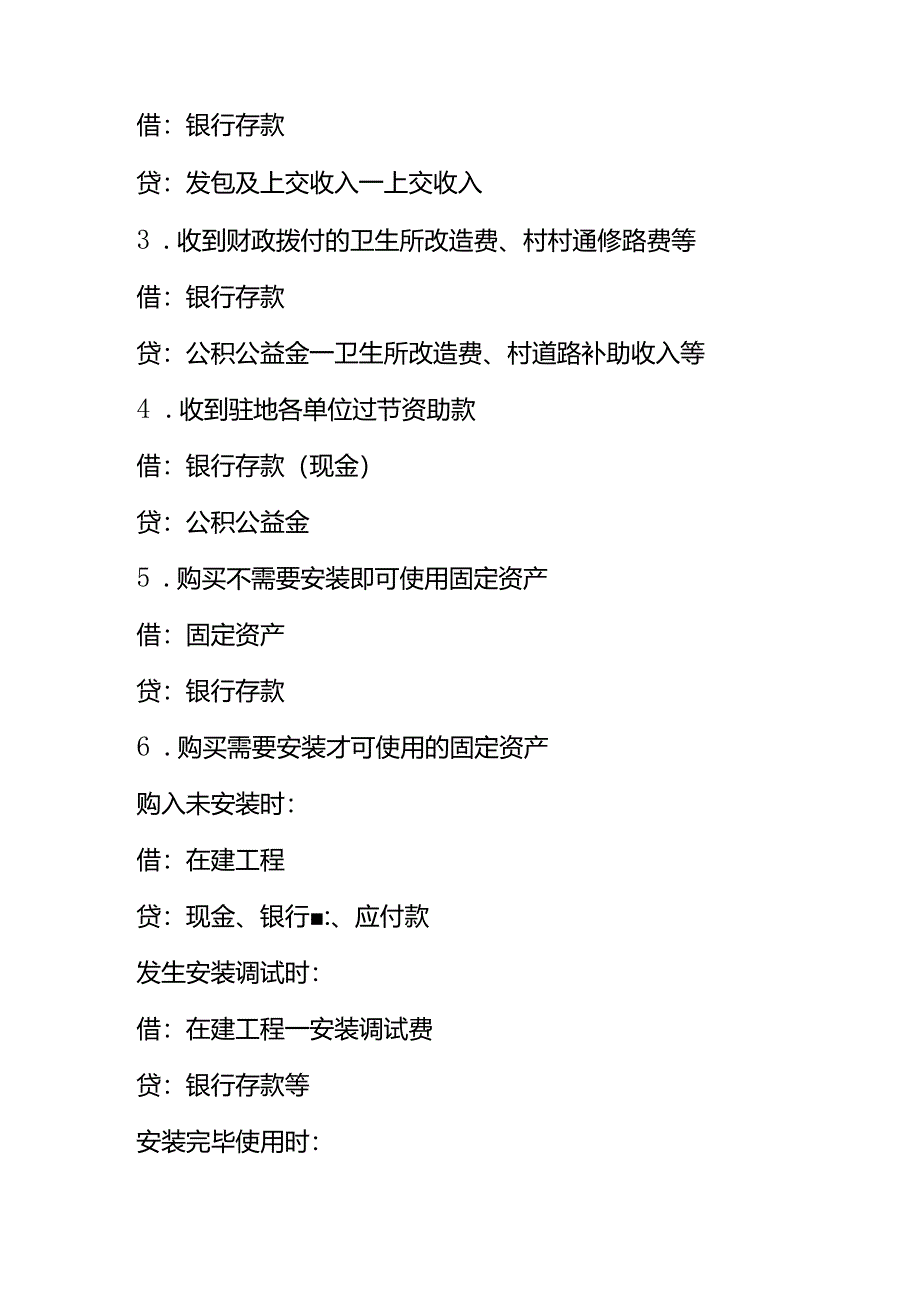 借：银行存款

贷：发包及上交收入一上交收入

3．收到财政拨付的卫生所改造费、村村通修路费等

借：银行存款

贷：公积公益金一卫生所改造费、村道路补助收入等

4．收到驻地各单位过节资助款

借：银行存款（现金）

贷：公积公益金

5．购买不需要安装即可使用固定资产

借：固定资产

贷：银行存款

6．购买需要安装才可使用的固定资产

购入未安装时：

借：在建工程

贷：现金、银行■:、应付款

发生安装调试时：

借：在建工程一安装调试费

贷：银行存款等

安装完毕使用时：